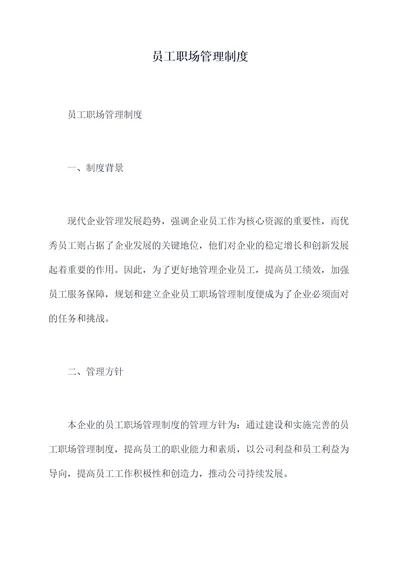 员工职场管理制度

员工职场管理制度

一、制度背景

现代企业管理发展趋势，强调企业员工作为核心资源的重要性，而优秀员工则占据了企业发展的关键地位，他们对企业的稳定增长和创新发展起着重要的作用。因此，为了更好地管理企业员工，提高员工绩效，加强员工服务保障，规划和建立企业员工职场管理制度便成为了企业必须面对的任务和挑战。

二、管理方针

本企业的员工职场管理制度的管理方针为：通过建设和实施完善的员工职场管理制度，提高员工的职业能力和素质，以公司利益和员工利益为导向，提高员工工作积极性和创造力，推动公司持续发展。